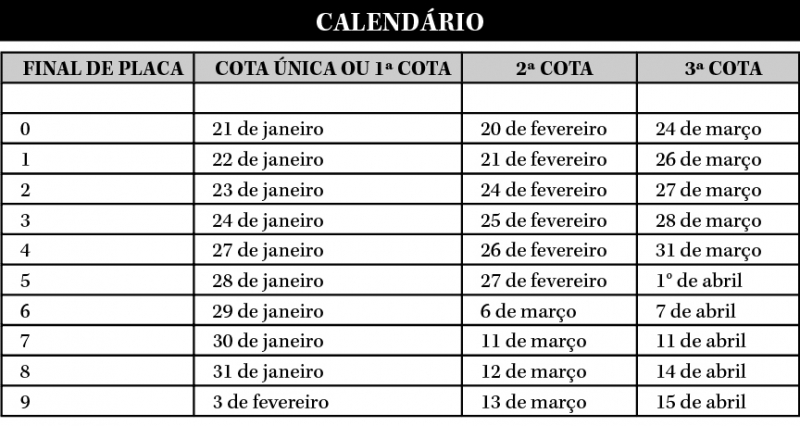 CALENDÁRIO

| FINAL DE PLACA | COTA ÚNICA OU 1ª COTA | 2ª COTA | 3ª COTA |
|---|---|---|---|
| | | | |
| 0 | 21 de janeiro | 20 de fevereiro | 24 de março |
| 1 | 22 de janeiro | 21 de fevereiro | 26 de março |
| 2 | 23 de janeiro | 24 de fevereiro | 27 de março |
| 3 | 24 de janeiro | 25 de fevereiro | 28 de março |
| 4 | 27 de janeiro | 26 de fevereiro | 31 de março |
| 5 | 28 de janeiro | 27 de fevereiro | 1º de abril |
| 6 | 29 de janeiro | 6 de março | 7 de abril |
| 7 | 30 de janeiro | 11 de março | 11 de abril |
| 8 | 31 de janeiro | 12 de março | 14 de abril |
| 9 | 3 de fevereiro | 13 de março | 15 de abril |